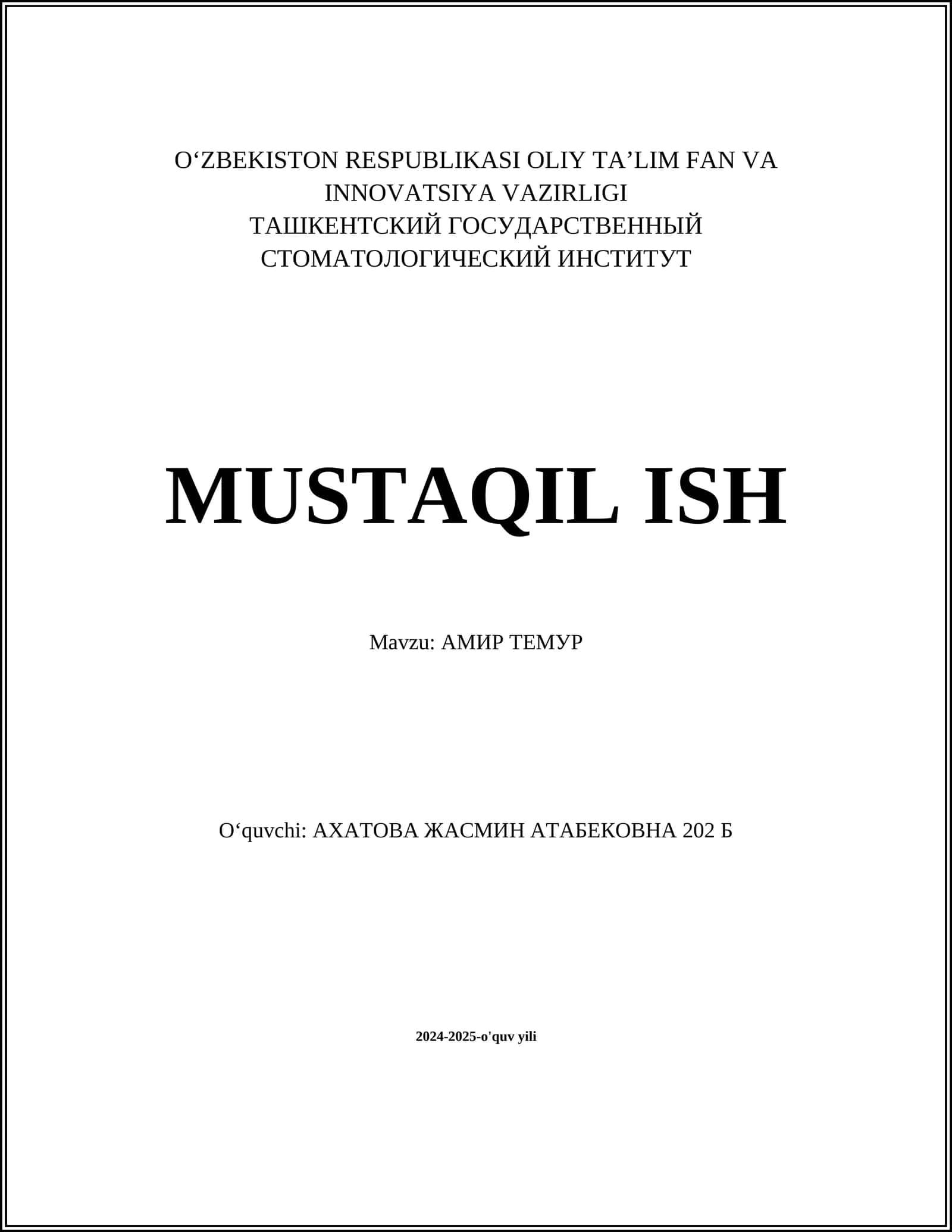 O‘ZBEKISTON RESPUBLIKASI OLIY TA’LIM FAN VA INNOVATSIYA VAZIRLIGI
ТАШКЕНТСКИЙ ГОСУДАРСТВЕННЫЙ СТОМАТОЛОГИЧЕСКИЙ ИНСТИТУТ

MUSTAQIL ISH

Mavzu: АМИР ТЕМУР

O‘quvchi: АХАТОВА ЖАСМИН АТАБЕКОВНА 202 Б

2024-2025-o'quv yili